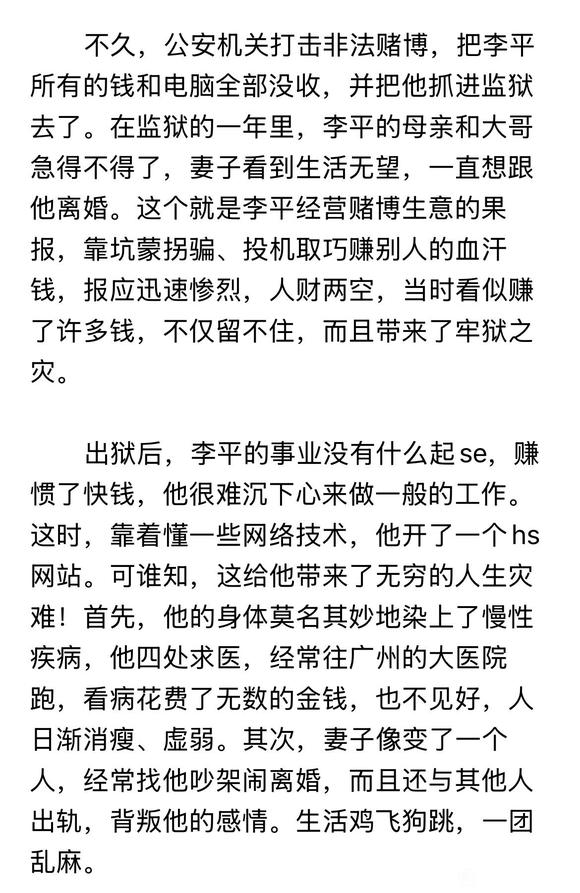 不久，公安机关打击非法赌博，把李平所有的钱和电脑全部没收，并把他抓进监狱去了。在监狱的一年里，李平的母亲和大哥急得不得了，妻子看到生活无望，一直想跟他离婚。这个就是李平经营赌博生意的果报，靠坑蒙拐骗、投机取巧赚别人的血汗钱，报应迅速惨烈，人财两空，当时看似赚了许多钱，不仅留不住，而且带来了牢狱之灾。

出狱后，李平的事业没有什么起se，赚惯了快钱，他很难沉下心来做一般的工作。这时，靠着懂一些网络技术，他开了一个hs网站。可谁知，这给他带来了无穷的人生灾难！首先，他的身体莫名其妙地染上了慢性疾病，他四处求医，经常往广州的大医院跑，看病花费了无数的金钱，也不见好，人日渐消瘦、虚弱。其次，妻子像变了一个人，经常找他吵架闹离婚，而且还与其他人出轨，背叛他的感情。生活鸡飞狗跳，一团乱麻。